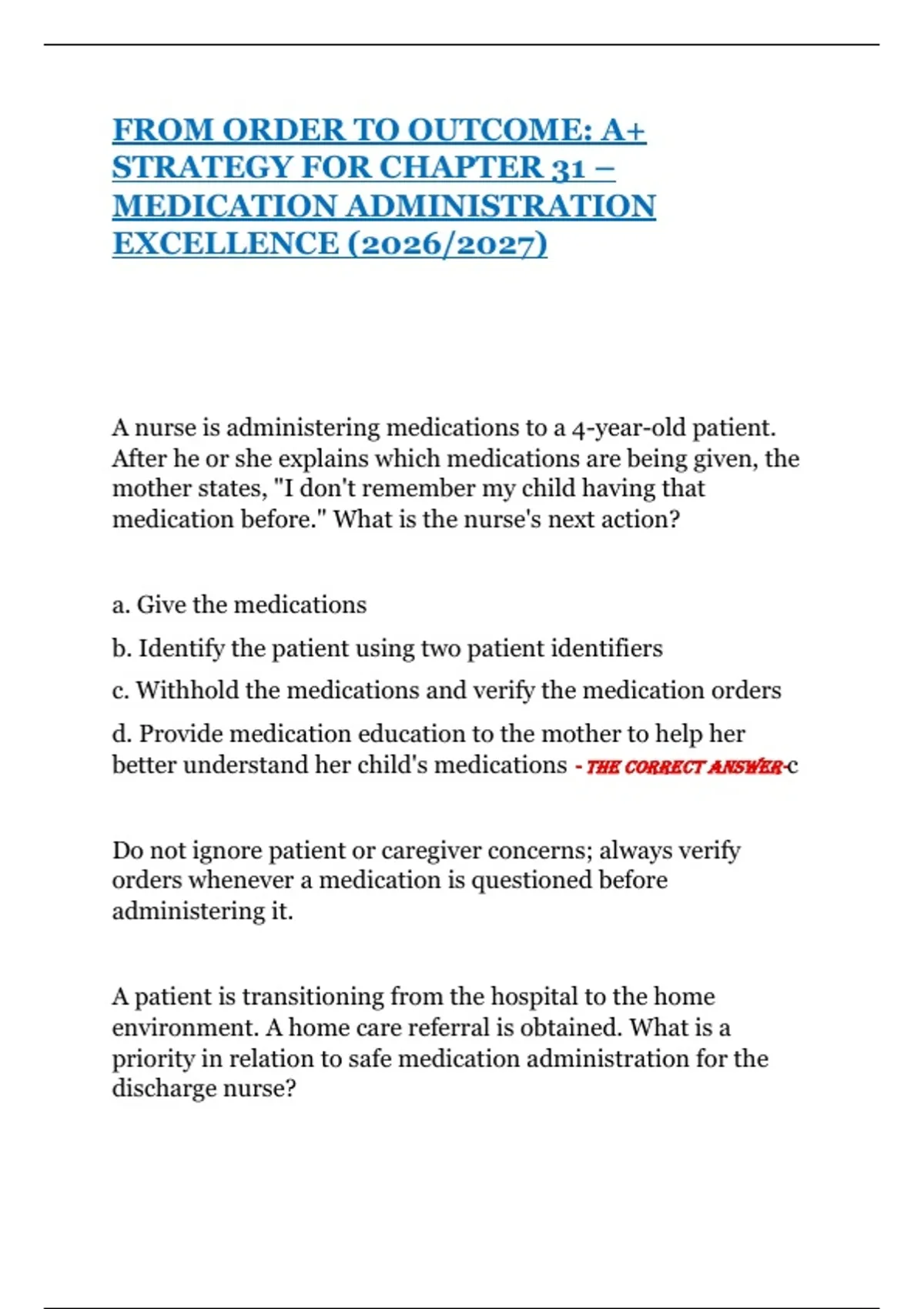 FROM ORDER TO OUTCOME: A+ STRATEGY FOR CHAPTER 31 – MEDICATION ADMINISTRATION EXCELLENCE (2026/2027)

A nurse is administering medications to a 4-year-old patient. After he or she explains which medications are being given, the mother states, "I don't remember my child having that medication before." What is the nurse's next action?

a. Give the medications

b. Identify the patient using two patient identifiers

c. Withhold the medications and verify the medication orders

d. Provide medication education to the mother to help her better understand her child's medications - THE CORRECT ANSWER-c

Do not ignore patient or caregiver concerns; always verify orders whenever a medication is questioned before administering it.

A patient is transitioning from the hospital to the home environment. A home care referral is obtained. What is a priority in relation to safe medication administration for the discharge nurse?